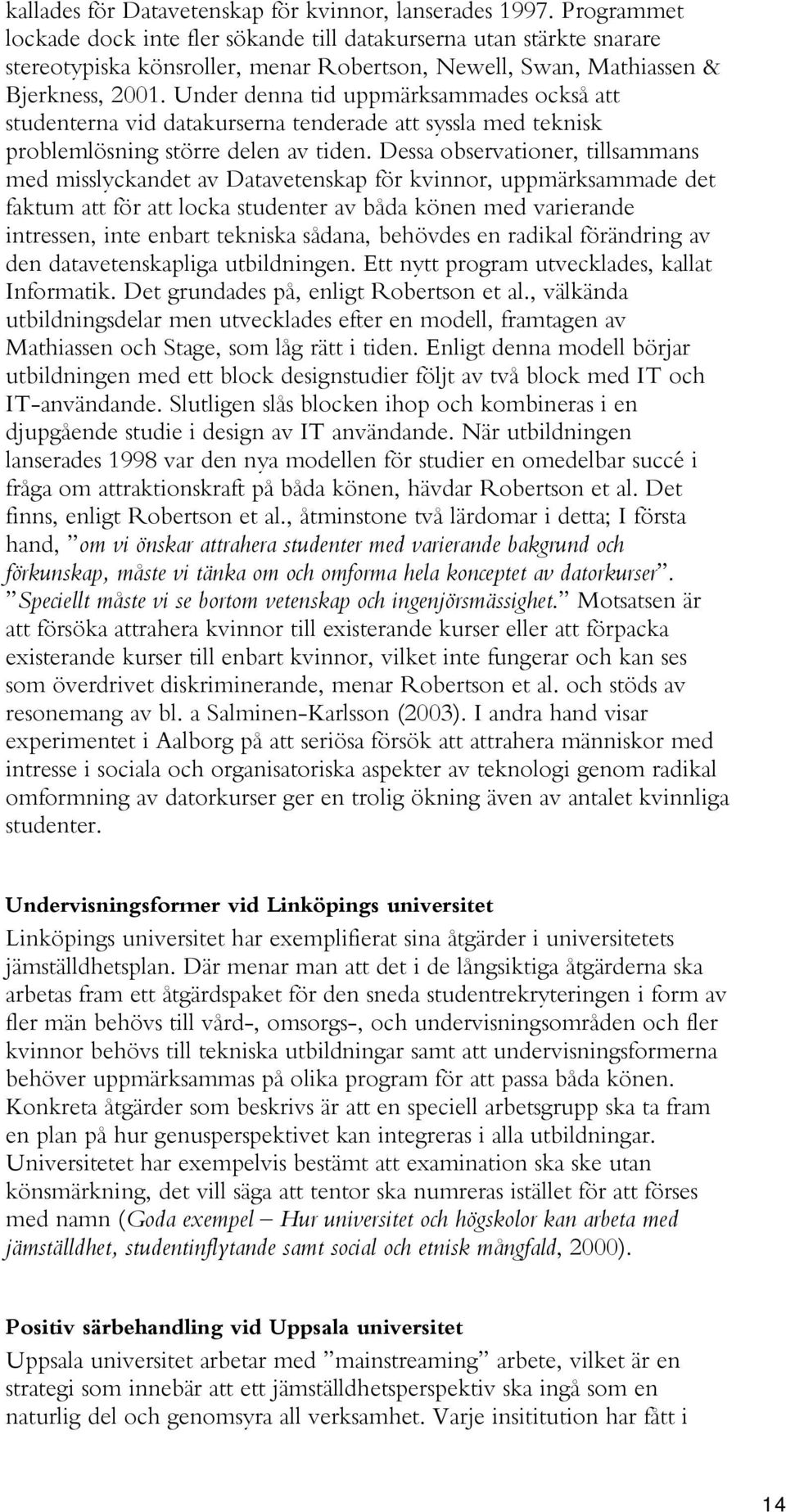 kallades för Datavetenskap för kvinnor, lanserades 1997. Programmet lockade dock inte fler sökande till datakurserna utan stärkte snarare stereotypiska könsroller, menar Robertson, Newell, Swan, Mathiassen & Bjerkness, 2001. Under denna tid uppmärksammades också att studenterna vid datakurserna tenderade att syssla med teknisk problemlösning större delen av tiden. Dessa observationer, tillsammans med misslyckandet av Datavetenskap för kvinnor, uppmärksammade det faktum att för att locka studenter av båda könen med varierande intressen, inte enbart tekniska sådana, behövdes en radikal förändring av den datavetenskapliga utbildningen. Ett nytt program utvecklades, kallat Informatik. Det grundades på, enligt Robertson et al., välkända utbildningsdelar men utvecklades efter en modell, framtagen av Mathiassen och Stage, som låg rätt i tiden. Enligt denna modell börjar utbildningen med ett block designstudier följt av två block med IT och IT-användande. Slutligen slås blocken ihop och kombineras i en djupgående studie i design av IT användande. När utbildningen lanserades 1998 var den nya modellen för studier en omedelbar succé i fråga om attraktionskraft på båda könen, hävdar Robertson et al. Det finns, enligt Robertson et al., åtminstone två lärdomar i detta; I första hand, ”om vi önskar attrahera studenter med varierande bakgrund och förkunskap, måste vi tänka om och omforma hela konceptet av datorkurser”. ”Speciellt måste vi se bortom vetenskap och ingenjörsmässighet.” Motsatsen är att försöka attrahera kvinnor till existerande kurser eller att förpacka existerande kurser till enbart kvinnor, vilket inte fungerar och kan ses som överdrivet diskriminerande, menar Robertson et al. och stöds av resonemang av bl. a Salminen-Karlsson (2003). I andra hand visar experimentet i Aalborg på att seriösa försök att attrahera människor med intresse i sociala och organisatoriska aspekter av teknologi genom radikal omformning av datorkurser ger en trolig ökning även av antalet kvinnliga studenter.

Undervisningsformer vid Linköpings universitet

Linköpings universitet har exemplifierat sina åtgärder i universitetets jämställdhetsplan. Där menar man att det i de långsiktiga åtgärderna ska arbetas fram ett åtgärdspaket för den sneda studentrekryteringen i form av fler män behövs till vård-, omsorgs-, och undervisningsområden och fler kvinnor behövs till tekniska utbildningar samt att undervisningsformerna behöver uppmärksammas på olika program för att passa båda könen. Konkreta åtgärder som beskrivs är att en speciell arbetsgrupp ska ta fram en plan på hur genusperspektivet kan integreras i alla utbildningar. Universitetet har exempelvis bestämt att examination ska ske utan könsmärkning, det vill säga att tentor ska numreras istället för att förses med namn (Goda exempel – Hur universitet och högskolor kan arbeta med jämställdhet, studentinflytande samt social och etnisk mångfald, 2000).

Positiv särbehandling vid Uppsala universitet

Uppsala universitet arbetar med ”mainstreaming” arbete, vilket är en strategi som innebär att ett jämställdhetsperspektiv ska ingå som en naturlig del och genomsyra all verksamhet. Varje insititution har fått i

14